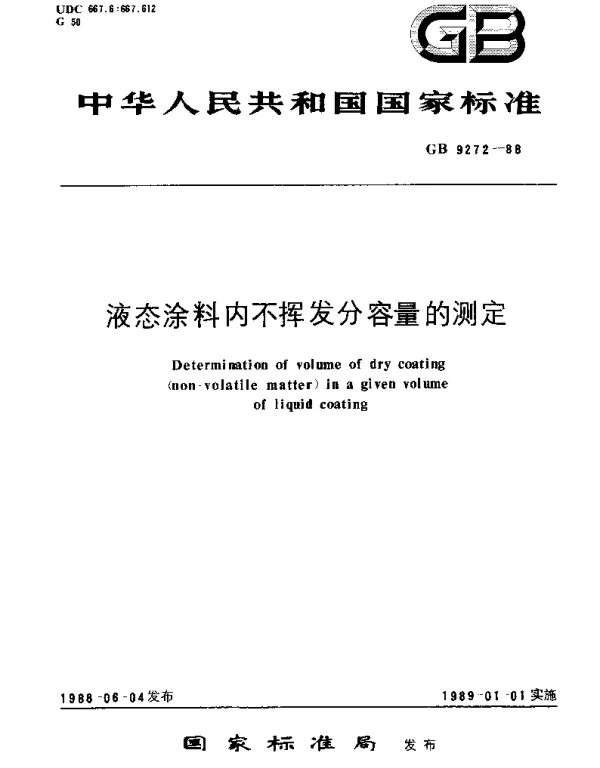 UDC 667.6:667.612
G 50

GB

中华人民共和国国家标准

GB 9272—88

液态涂料内不挥发分容量的测定

Determination of volume of dry coating (non-volatile matter) in a given volume of liquid coating

1988-06-04发布

1989-01-01实施

国家标准局 发布